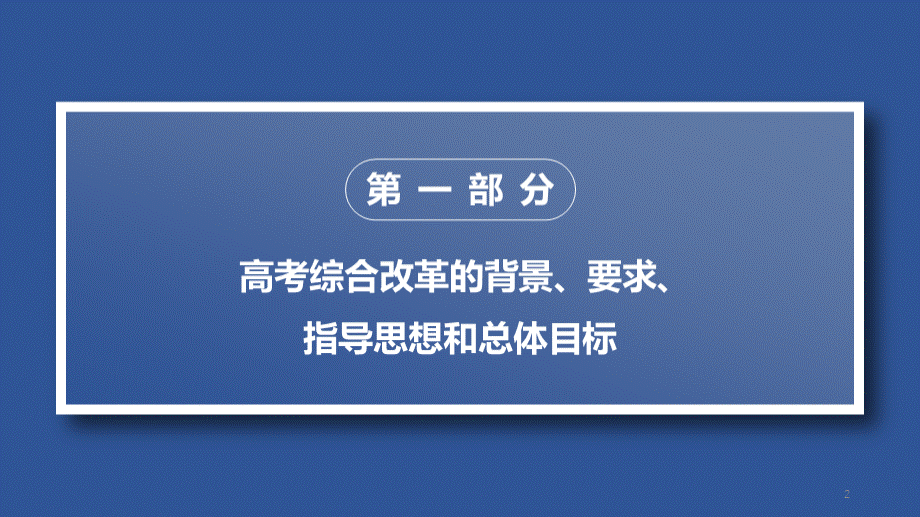 第 一 部 分

高考综合改革的背景、要求、指导思想和总体目标

2